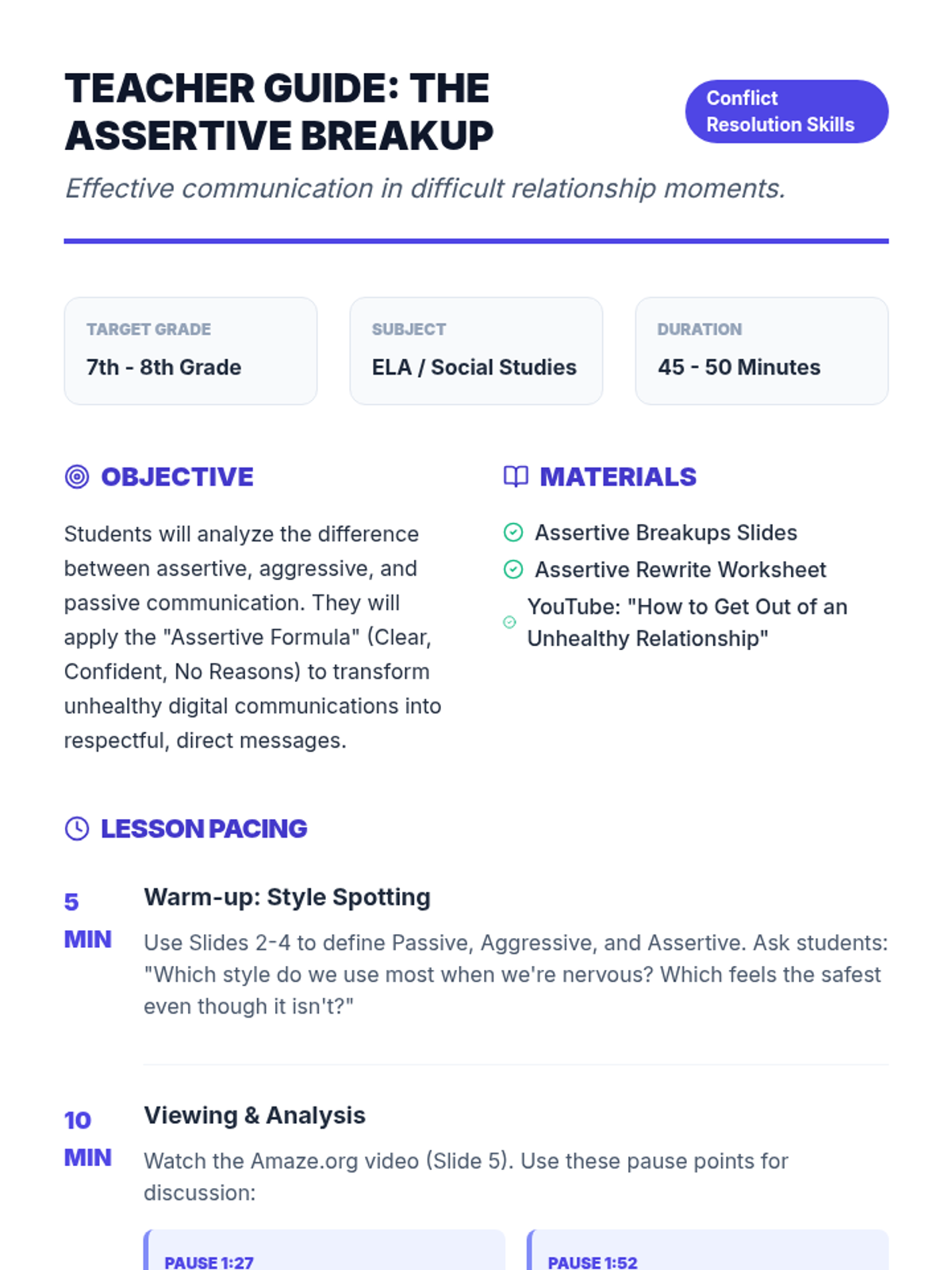 TEACHER GUIDE: THE ASSERTIVE BREAKUP

Conflict Resolution Skills

Effective communication in difficult relationship moments.

TARGET GRADE
7th - 8th Grade

SUBJECT
ELA / Social Studies

DURATION
45 - 50 Minutes

OBJECTIVE

Students will analyze the difference between assertive, aggressive, and passive communication. They will apply the "Assertive Formula" (Clear, Confident, No Reasons) to transform unhealthy digital communications into respectful, direct messages.

MATERIALS

Assertive Breakups Slides
Assertive Rewrite Worksheet
YouTube: "How to Get Out of an Unhealthy Relationship"

LESSON PACING

5 MIN

Warm-up: Style Spotting

Use Slides 2-4 to define Passive, Aggressive, and Assertive. Ask students: "Which style do we use most when we're nervous? Which feels the safest even though it isn't?"

10 MIN

Viewing & Analysis

Watch the Amaze.org video (Slide 5). Use these pause points for discussion:

PAUSE 1:27

PAUSE 1:52